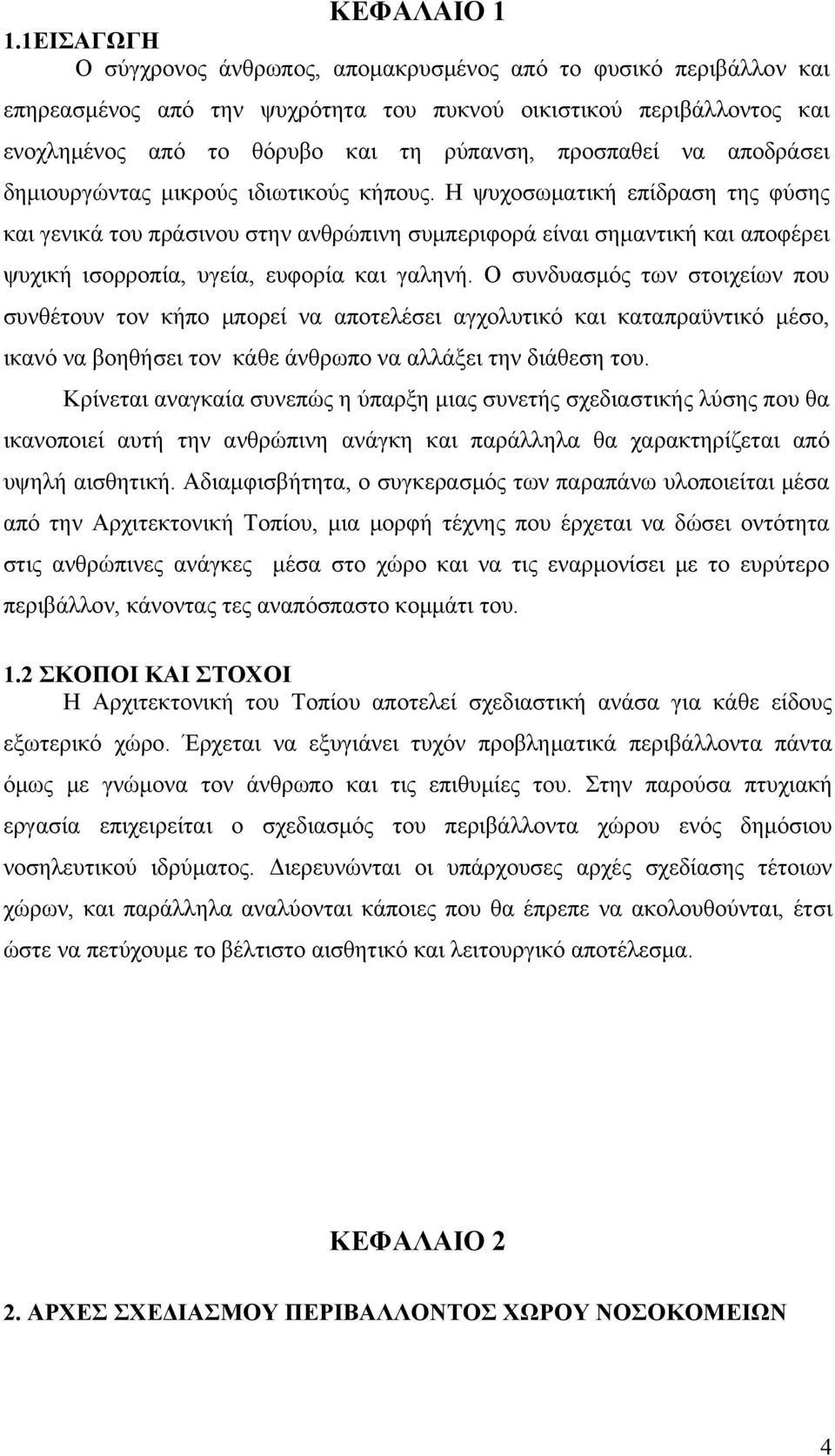 ΚΕΦΑΛΑΙΟ 1

1.1ΕΙΣΑΓΩΓΗ

Ο σύγχρονος άνθρωπος, απομακρυσμένος από το φυσικό περιβάλλον και επηρεασμένος από την ψυχρότητα του πυκνού οικιστικού περιβάλλοντος και ενοχλημένος από το θόρυβο και τη ρύπανση, προσπαθεί να αποδράσει δημιουργώντας μικρούς ιδιωτικούς κήπους. Η ψυχοσωματική επίδραση της φύσης και γενικά του πράσινου στην ανθρώπινη συμπεριφορά είναι σημαντική και αποφέρει ψυχική ισορροπία, υγεία, ευφορία και γαληνή. Ο συνδυασμός των στοιχείων που συνθέτουν τον κήπο μπορεί να αποτελέσει αγχολυτικό και καταπραϋντικό μέσο, ικανό να βοηθήσει τον κάθε άνθρωπο να αλλάξει την διάθεση του.

Κρίνεται αναγκαία συνεπώς η ύπαρξη μιας συνετής σχεδιαστικής λύσης που θα ικανοποιεί αυτή την ανθρώπινη ανάγκη και παράλληλα θα χαρακτηρίζεται από υψηλή αισθητική. Αδιαμφισβήτητα, ο συγκερασμός των παραπάνω υλοποιείται μέσα από την Αρχιτεκτονική Τοπίου, μια μορφή τέχνης που έρχεται να δώσει οντότητα στις ανθρώπινες ανάγκες μέσα στο χώρο και να τις εναρμονίσει με το ευρύτερο περιβάλλον, κάνοντας τες αναπόσπαστο κομμάτι του.

1.2 ΣΚΟΠΟΙ ΚΑΙ ΣΤΟΧΟΙ

Η Αρχιτεκτονική του Τοπίου αποτελεί σχεδιαστική ανάσα για κάθε είδους εξωτερικό χώρο. Έρχεται να εξυγιάνει τυχόν προβληματικά περιβάλλοντα πάντα όμως με γνώμονα τον άνθρωπο και τις επιθυμίες του. Στην παρούσα πτυχιακή εργασία επιχειρείται ο σχεδιασμός του περιβάλλοντα χώρου ενός δημόσιου νοσηλευτικού ιδρύματος. Διερευνώνται οι υπάρχουσες αρχές σχεδίασης τέτοιων χώρων, και παράλληλα αναλύονται κάποιες που θα έπρεπε να ακολουθούνται, έτσι ώστε να πετύχουμε το βέλτιστο αισθητικό και λειτουργικό αποτέλεσμα.

ΚΕΦΑΛΑΙΟ 2

2. ΑΡΧΕΣ ΣΧΕΔΙΑΣΜΟΥ ΠΕΡΙΒΑΛΛΟΝΤΟΣ ΧΩΡΟΥ ΝΟΣΟΚΟΜΕΙΩΝ

4